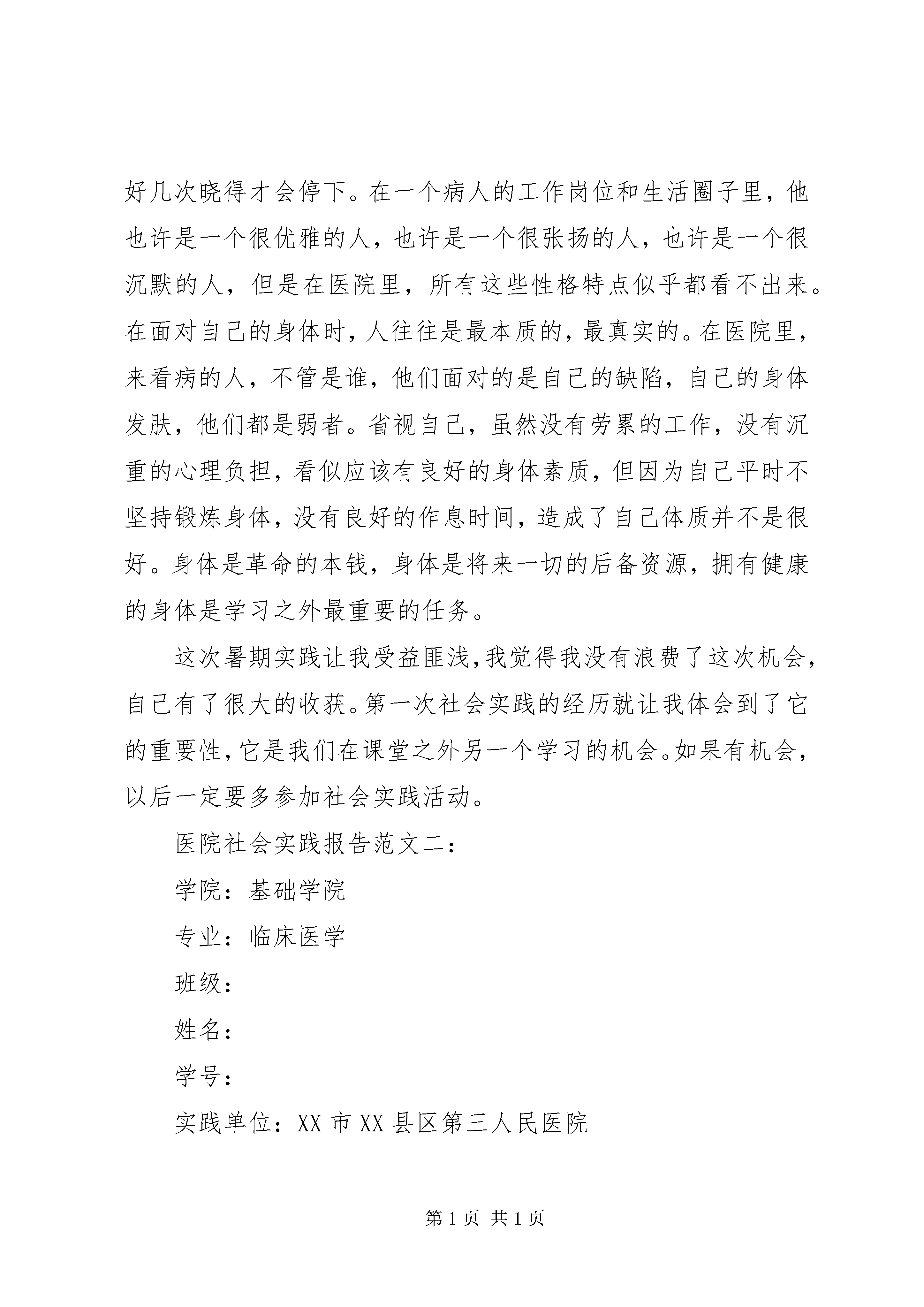 好几次晓得才会停下。在一个病人的工作岗位和生活圈子里，他也许是一个很优雅的人，也许是一个很张扬的人，也许是一个很沉默的人，但是在医院里，所有这些性格特点似乎都看不出来。在面对自己的身体时，人往往是最本质的，最真实的。在医院里，来看病的人，不管是谁，他们面对的是自己的缺陷，自己的身体发肤，他们都是弱者。省视自己，虽然没有劳累的工作，没有沉重的心理负担，看似应该有良好的身体素质，但因为自己平时不坚持锻炼身体，没有良好的作息时间，造成了自己体质并不是很好。身体是革命的本钱，身体是将来一切的后备资源，拥有健康的身体是学习之外最重要的任务。

这次暑期实践让我受益匪浅，我觉得我没有浪费了这次机会，自己有了很大的收获。第一次社会实践的经历就让我体会到了它的重要性，它是我们在课堂之外另一个学习的机会。如果有机会，以后一定要多参加社会实践活动。

医院社会实践报告范文二：

学院：基础学院

专业：临床医学

班级：

姓名：

学号：

实践单位：XX 市 XX 县区第三人民医院

第 1 页 共 1 页